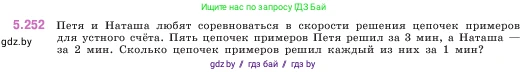 Ищите нас по запросу ГДЗ Бай

5.252 Петя и Наташа любят соревноваться в скорости решения цепочек примеров для устного счёта. Пять цепочек примеров Петя решил за 3 мин, а Наташа — за 2 мин. Сколько цепочек примеров решил каждый из них за 1 мин?

gdz.by

gdz.by / гдз бай / гдз by